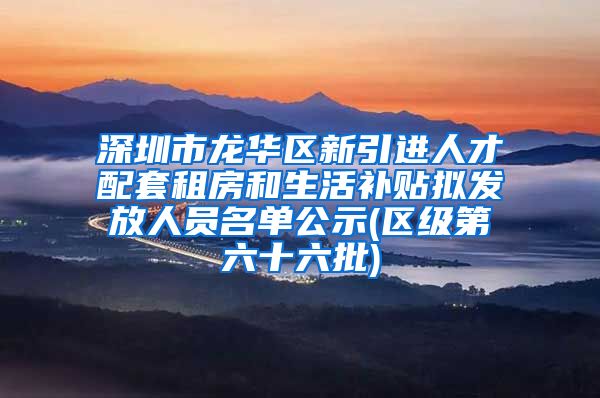 深圳市龙华区新引进人才配套租房和生活补贴拟发放人员名单公示(区级第六十六批)